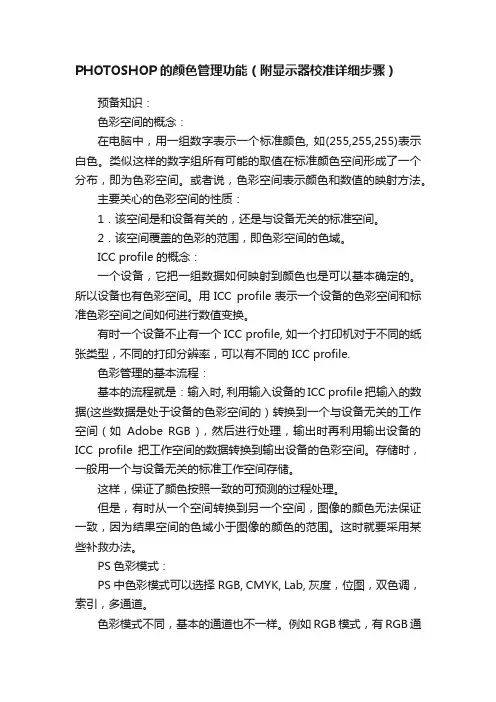 PHOTOSHOP的颜色管理功能（附显示器校准详细步骤）

预备知识：

色彩空间的概念：

在电脑中，用一组数字表示一个标准颜色, 如(255,255,255)表示白色。类似这样的数字组所有可能的取值在标准颜色空间形成了一个分布，即为色彩空间。或者说，色彩空间表示颜色和数值的映射方法。

主要关心的色彩空间的性质：

1．该空间是和设备有关的，还是与设备无关的标准空间。

2．该空间覆盖的色彩的范围，即色彩空间的色域。

ICC profile 的概念：

一个设备，它把一组数据如何映射到颜色也是可以基本确定的。所以设备也有色彩空间。用 ICC profile 表示一个设备的色彩空间和标准色彩空间之间如何进行数值变换。

有时一个设备不止有一个 ICC profile, 如一个打印机对于不同的纸张类型，不同的打印分辨率，可以有不同的 ICC profile.

色彩管理的基本流程：

基本的流程就是：输入时, 利用输入设备的 ICC profile 把输入的数据(这些数据是处于设备的色彩空间的）转换到一个与设备无关的工作空间（如 Adobe RGB），然后进行处理，输出时再利用输出设备的 ICC profile 把工作空间的数据转换到输出设备的色彩空间。存储时，一般用一个与设备无关的标准工作空间存储。

这样，保证了颜色按照一致的可预测的过程处理。

但是，有时从一个空间转换到另一个空间，图像的颜色无法保证一致，因为结果空间的色域小于图像的颜色的范围。这时就要采用某些补救办法。

PS 色彩模式：

PS 中色彩模式可以选择 RGB, CMYK, Lab, 灰度，位图，双色调，索引，多通道。

色彩模式不同，基本的通道也不一样。例如 RGB 模式，有 RGB 通